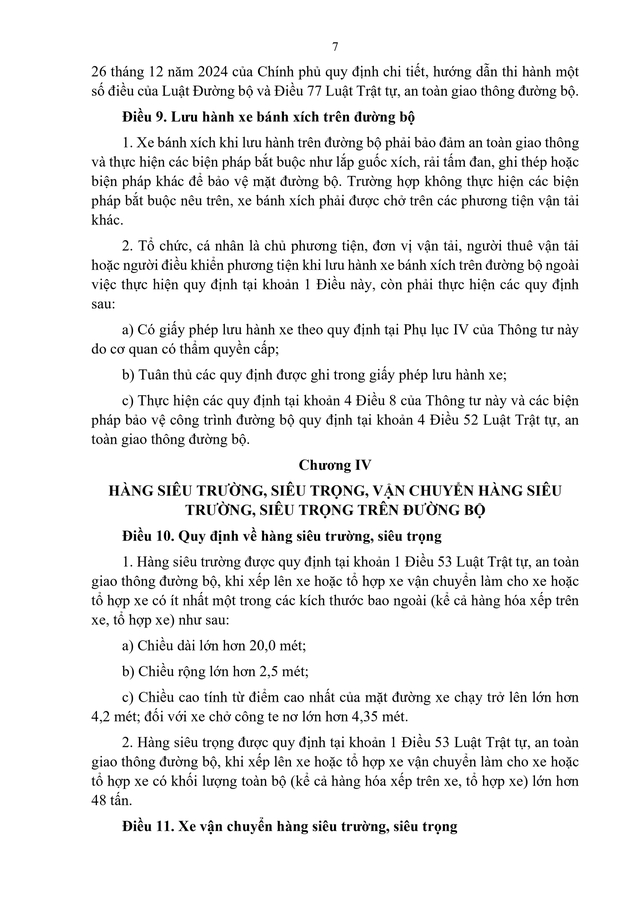 7

26 tháng 12 năm 2024 của Chính phủ quy định chi tiết, hướng dẫn thi hành một số điều của Luật Đường bộ và Điều 77 Luật Trật tự, an toàn giao thông đường bộ.

Điều 9. Lưu hành xe bánh xích trên đường bộ

1. Xe bánh xích khi lưu hành trên đường bộ phải bảo đảm an toàn giao thông và thực hiện các biện pháp bắt buộc như lắp guốc xích, rải tấm đan, ghi thép hoặc biện pháp khác để bảo vệ mặt đường bộ. Trường hợp không thực hiện các biện pháp bắt buộc nêu trên, xe bánh xích phải được chở trên các phương tiện vận tải khác.

2. Tổ chức, cá nhân là chủ phương tiện, đơn vị vận tải, người thuê vận tải hoặc người điều khiển phương tiện khi lưu hành xe bánh xích trên đường bộ ngoài việc thực hiện quy định tại khoản 1 Điều này, còn phải thực hiện các quy định sau:

a) Có giấy phép lưu hành xe theo quy định tại Phụ lục IV của Thông tư này do cơ quan có thẩm quyền cấp;

b) Tuân thủ các quy định được ghi trong giấy phép lưu hành xe;

c) Thực hiện các quy định tại khoản 4 Điều 8 của Thông tư này và các biện pháp bảo vệ công trình đường bộ quy định tại khoản 4 Điều 52 Luật Trật tự, an toàn giao thông đường bộ.

Chương IV

HÀNG SIÊU TRƯỜNG, SIÊU TRỌNG, VẬN CHUYỂN HÀNG SIÊU TRƯỜNG, SIÊU TRỌNG TRÊN ĐƯỜNG BỘ

Điều 10. Quy định về hàng siêu trường, siêu trọng

1. Hàng siêu trường được quy định tại khoản 1 Điều 53 Luật Trật tự, an toàn giao thông đường bộ, khi xếp lên xe hoặc tổ hợp xe vận chuyển làm cho xe hoặc tổ hợp xe có ít nhất một trong các kích thước bao ngoài (kể cả hàng hóa xếp trên xe, tổ hợp xe) như sau:

a) Chiều dài lớn hơn 20,0 mét;

b) Chiều rộng lớn hơn 2,5 mét;

c) Chiều cao tính từ điểm cao nhất của mặt đường xe chạy trở lên lớn hơn 4,2 mét; đối với xe chở công te nơ lớn hơn 4,35 mét.

2. Hàng siêu trọng được quy định tại khoản 1 Điều 53 Luật Trật tự, an toàn giao thông đường bộ, khi xếp lên xe hoặc tổ hợp xe vận chuyển làm cho xe hoặc tổ hợp xe có khối lượng toàn bộ (kể cả hàng hóa xếp trên xe, tổ hợp xe) lớn hơn 48 tấn.

Điều 11. Xe vận chuyển hàng siêu trường, siêu trọng